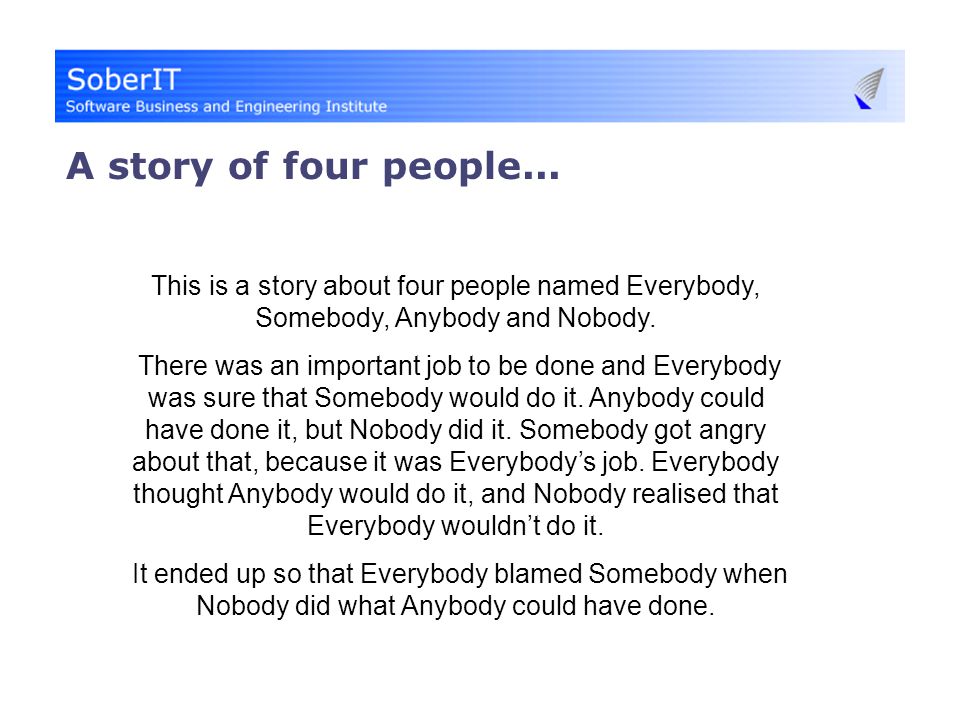 SoberIT
Software Business and Engineering Institute

A story of four people...

This is a story about four people named Everybody, Somebody, Anybody and Nobody.

There was an important job to be done and Everybody was sure that Somebody would do it. Anybody could have done it, but Nobody did it. Somebody got angry about that, because it was Everybody's job. Everybody thought Anybody would do it, and Nobody realised that Everybody wouldn't do it.

It ended up so that Everybody blamed Somebody when Nobody did what Anybody could have done.